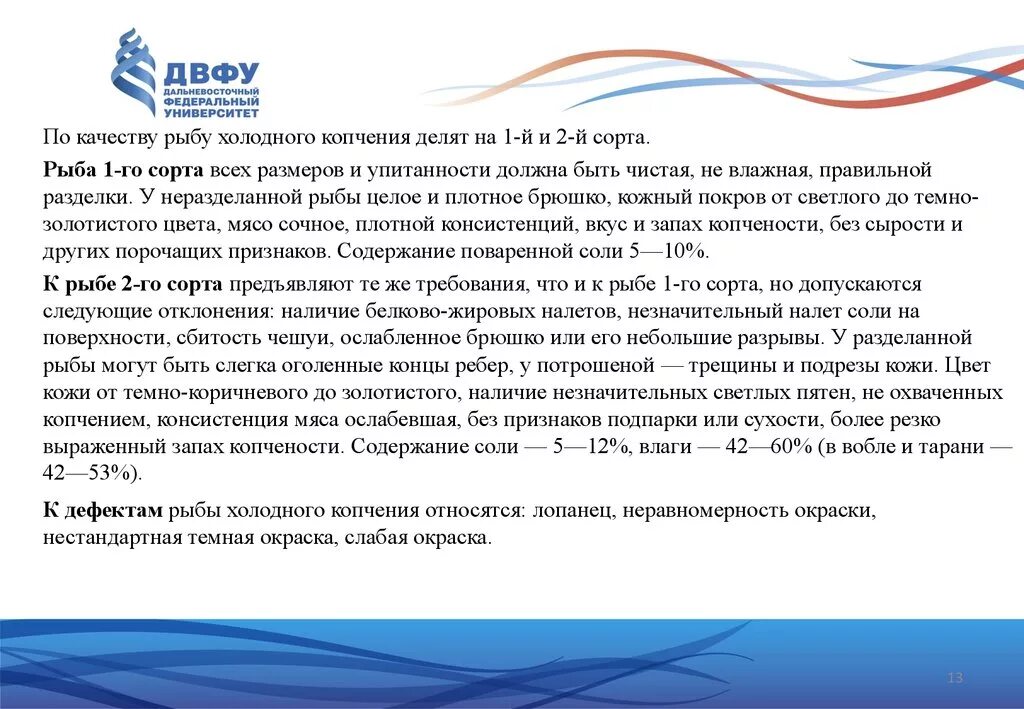 ДВФУ
ДАЛЬНЕВОСТОЧНЫЙ ФЕДЕРАЛЬНЫЙ УНИВЕРСИТЕТ

По качеству рыбу холодного копчения делят на 1-й и 2-й сорта.

Рыба 1-го сорта всех размеров и упитанности должна быть чистая, не влажная, правильной разделки. У неразделанной рыбы целое и плотное брюшко, кожный покров от светлого до темно-золотистого цвета, мясо сочное, плотной консистенций, вкус и запах копчености, без сырости и других порочащих признаков. Содержание поваренной соли 5—10%.

К рыбе 2-го сорта предъявляют те же требования, что и к рыбе 1-го сорта, но допускаются следующие отклонения: наличие белково-жировых налетов, незначительный налет соли на поверхности, сбитость чешуи, ослабленное брюшко или его небольшие разрывы. У разделанной рыбы могут быть слегка оголенные концы ребер, у потрошеной — трещины и подрезы кожи. Цвет кожи от темно-коричневого до золотистого, наличие незначительных светлых пятен, не охваченных копчением, консистенция мяса ослабевшая, без признаков подпарки или сухости, более резко выраженный запах копчености. Содержание соли — 5—12%, влаги — 42—60% (в вобле и тарани — 42—53%).

К дефектам рыбы холодного копчения относятся: лопанец, неравномерность окраски, нестандартная темная окраска, слабая окраска.

13